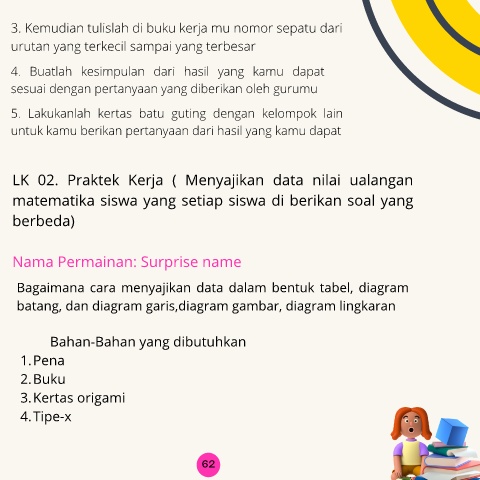 3. Kemudian tulislah di buku kerja mu nomor sepatu dari urutan yang terkecil sampai yang terbesar

4. Buatlah kesimpulan dari hasil yang kamu dapat sesuai dengan pertanyaan yang diberikan oleh gurumu

5. Lakukanlah kertas batu guting dengan kelompok lain untuk kamu berikan pertanyaan dari hasil yang kamu dapat

LK 02. Praktek Kerja ( Menyajikan data nilai ualangan matematika siswa yang setiap siswa di berikan soal yang berbeda)

Nama Permainan: Surprise name

Bagaimana cara menyajikan data dalam bentuk tabel, diagram batang, dan diagram garis,diagram gambar, diagram lingkaran

Bahan-Bahan yang dibutuhkan
1. Pena
2. Buku
3. Kertas origami
4. Tipe-x

62